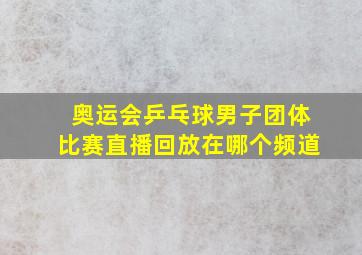 奥运会乒乓球男子团体比赛直播回放在哪个频道